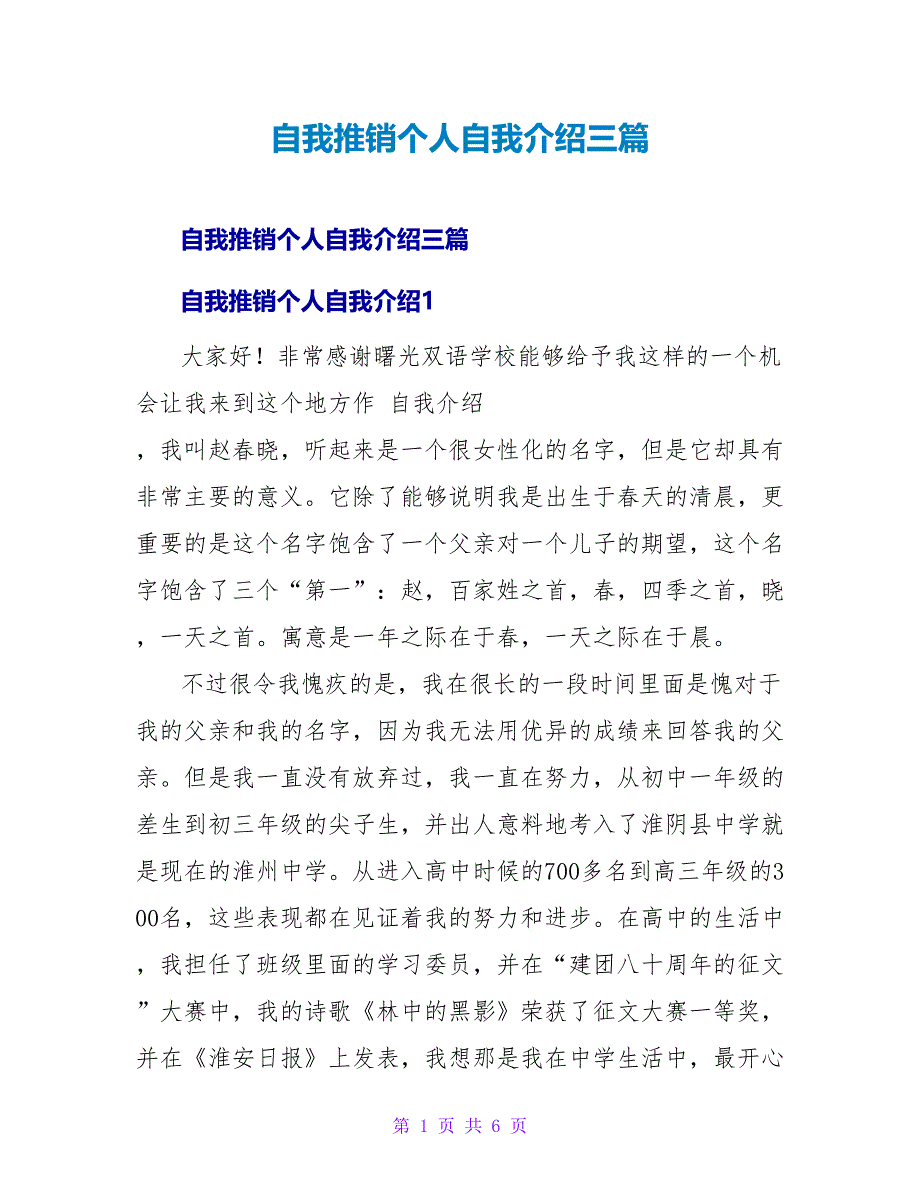 自我推销个人自我介绍三篇

自我推销个人自我介绍三篇

自我推销个人自我介绍1

大家好！非常感谢曙光双语学校能够给予我这样的一个机会让我来到这个地方作 自我介绍

，我叫赵春晓，听起来是一个很女性化的名字，但是它却具有非常主要的意义。它除了能够说明我是出生于春天的清晨，更重要的是这个名字饱含了一个父亲对一个儿子的期望，这个名字饱含了三个“第一”：赵，百家姓之首，春，四季之首，晓，一天之首。寓意是一年之际在于春，一天之际在于晨。

不过很令我愧疚的是，我在很长的一段时间里面是愧对于我的父亲和我的名字，因为我无法用优异的成绩来回答我的父亲。但是我一直没有放弃过，我一直在努力，从初中一年级的差生到初三年级的尖子生，并出人意料地考入了淮阴县中学就是现在的淮州中学。从进入高中时候的700多名到高三年级的300名，这些表现都在见证着我的努力和进步。在高中的生活中，我担任了班级里面的学习委员，并在“建团八十周年的征文”大赛中，我的诗歌《林中的黑影》荣获了征文大赛一等奖，并在《淮安日报》上发表，我想那是我在中学生活中，最开心

第 1 页 共 6 页